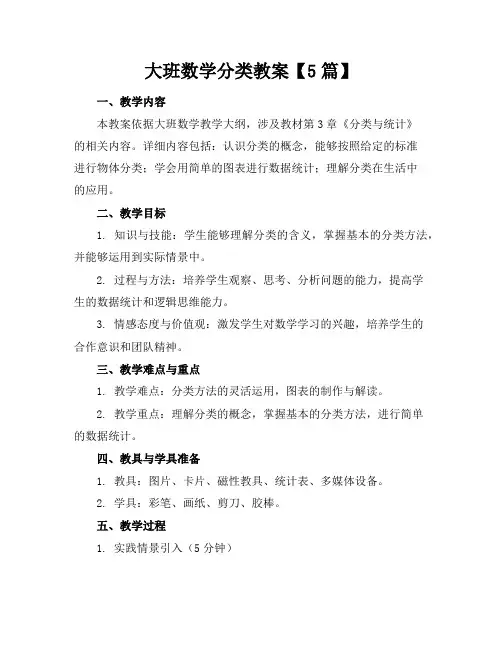 大班数学分类教案【5篇】

一、教学内容

本教案依据大班数学教学大纲，涉及教材第3章《分类与统计》的相关内容。详细内容包括：认识分类的概念，能够按照给定的标准进行物体分类；学会用简单的图表进行数据统计；理解分类在生活中的应用。

二、教学目标

1. 知识与技能：学生能够理解分类的含义，掌握基本的分类方法，并能够运用到实际情景中。

2. 过程与方法：培养学生观察、思考、分析问题的能力，提高学生的数据统计和逻辑思维能力。

3. 情感态度与价值观：激发学生对数学学习的兴趣，培养学生的合作意识和团队精神。

三、教学难点与重点

1. 教学难点：分类方法的灵活运用，图表的制作与解读。

2. 教学重点：理解分类的概念，掌握基本的分类方法，进行简单的数据统计。

四、教具与学具准备

1. 教具：图片、卡片、磁性教具、统计表、多媒体设备。

2. 学具：彩笔、画纸、剪刀、胶棒。

五、教学过程

1. 实践情景引入（5分钟）